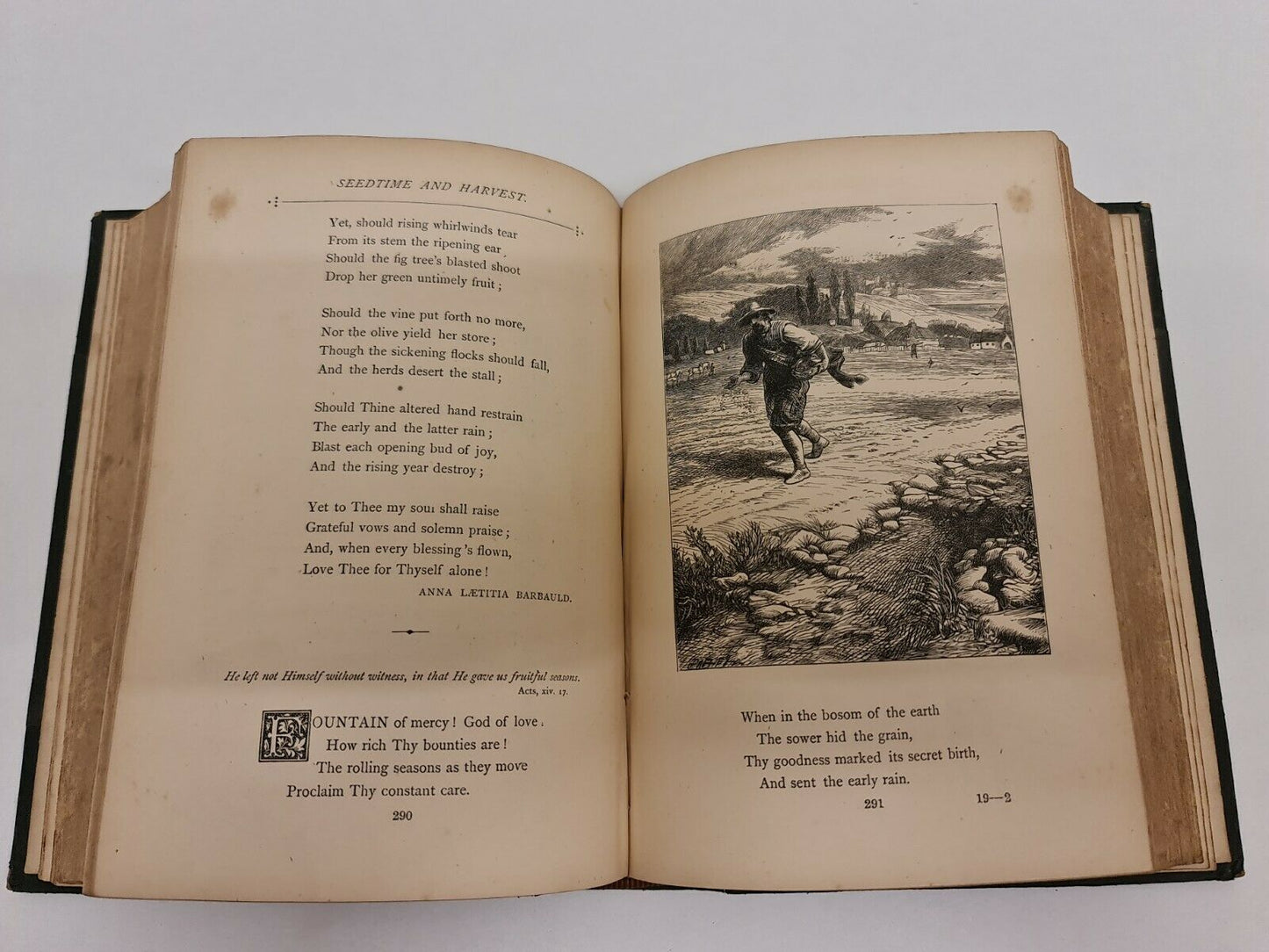 SEEDTIME AND HARVEST.

Yet, should rising whirlwinds tear
From its stem the ripening ear,
Should the fig tree's blasted shoot
Drop her green untimely fruit;

Should the vine put forth no more,
Nor the olive yield her store;
Though the sickening flocks should fall,
And the herds desert the stall;

Should Thine altered hand restrain
The early and the latter rain;
Blast each opening bud of joy,
And the rising year destroy;

Yet to Thee my soul shall raise
Grateful vows and solemn praise;
And, when every blessing's flown,
Love Thee for Thyself alone!

ANNA LÆTITIA BARBAULD.

He left not Himself without witness, in that He gave us fruitful seasons.
Acts, xiv. 17.

FOUNTAIN of mercy! God of love!
How rich Thy bounties are!
The rolling seasons as they move
Proclaim Thy constant care.

290

When in the bosom of the earth
The sower hid the grain,
Thy goodness marked its secret birth,
And sent the early rain.

291 19—2